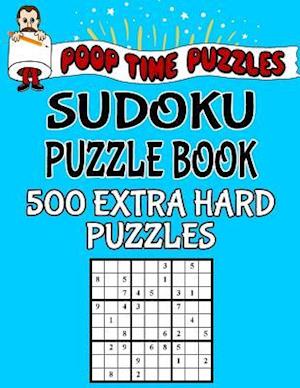 POOP TIME PUZZLES

SUDOKU PUZZLE BOOK

500 EXTRA HARD PUZZLES

|   |   |   |   |   |   |   |   |   |
|---|---|---|---|---|---|---|---|---|
|   |   |   |   |   | 3 |   | 5 |   |
| 8 |   | 5 |   |   | 1 |   |   |   |
|   |   | 7 | 4 | 5 |   | 3 | 1 |   |
| 9 |   | 4 | 3 |   |   | 7 |   |   |
|   | 1 |   |   |   |   |   | 4 |   |
|   |   | 8 |   |   | 6 | 2 |   | 5 |
|   | 2 | 9 |   | 6 | 8 | 5 |   |   |
|   |   |   | 9 |   |   | 1 |   | 2 |
|   | 8 |   | 2 |   |   |   |   |   |